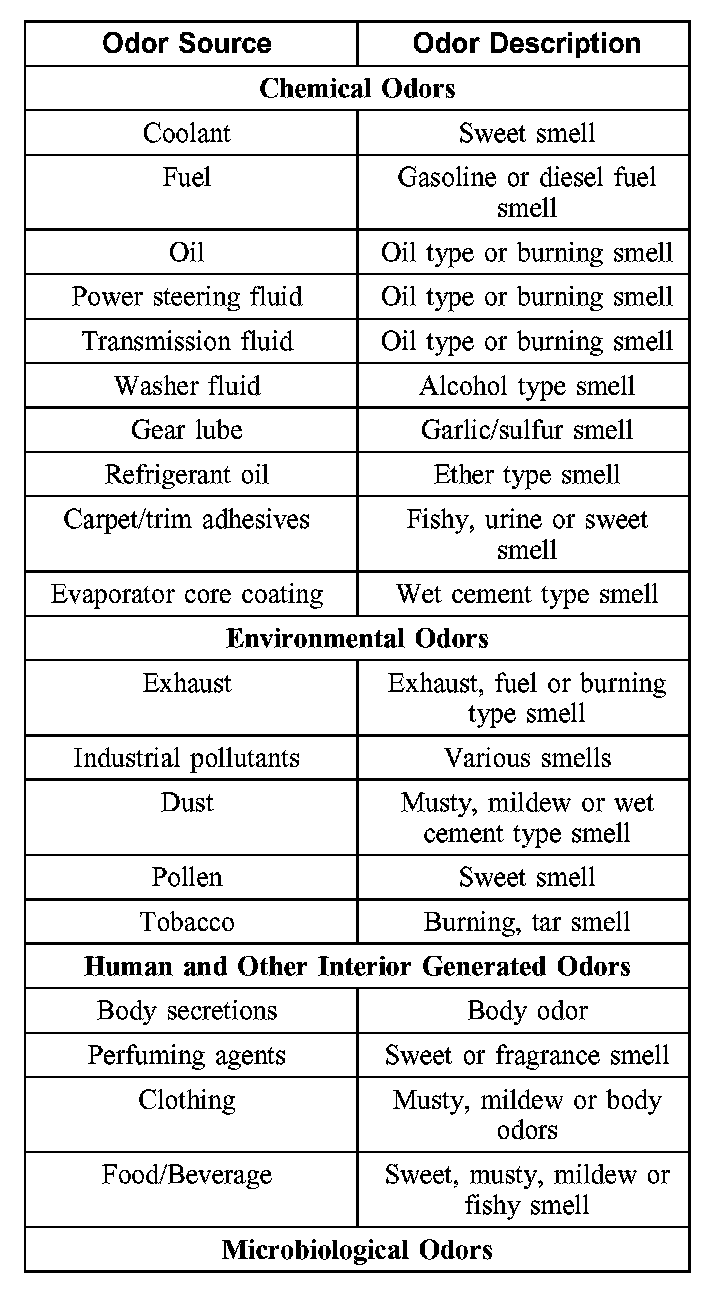 | Odor Source | Odor Description |
|---|---|
| **Chemical Odors** | |
| Coolant | Sweet smell |
| Fuel | Gasoline or diesel fuel smell |
| Oil | Oil type or burning smell |
| Power steering fluid | Oil type or burning smell |
| Transmission fluid | Oil type or burning smell |
| Washer fluid | Alcohol type smell |
| Gear lube | Garlic/sulfur smell |
| Refrigerant oil | Ether type smell |
| Carpet/trim adhesives | Fishy, urine or sweet smell |
| Evaporator core coating | Wet cement type smell |
| **Environmental Odors** | |
| Exhaust | Exhaust, fuel or burning type smell |
| Industrial pollutants | Various smells |
| Dust | Musty, mildew or wet cement type smell |
| Pollen | Sweet smell |
| Tobacco | Burning, tar smell |
| **Human and Other Interior Generated Odors** | |
| Body secretions | Body odor |
| Perfuming agents | Sweet or fragrance smell |
| Clothing | Musty, mildew or body odors |
| Food/Beverage | Sweet, musty, mildew or fishy smell |
| **Microbiological Odors** | |